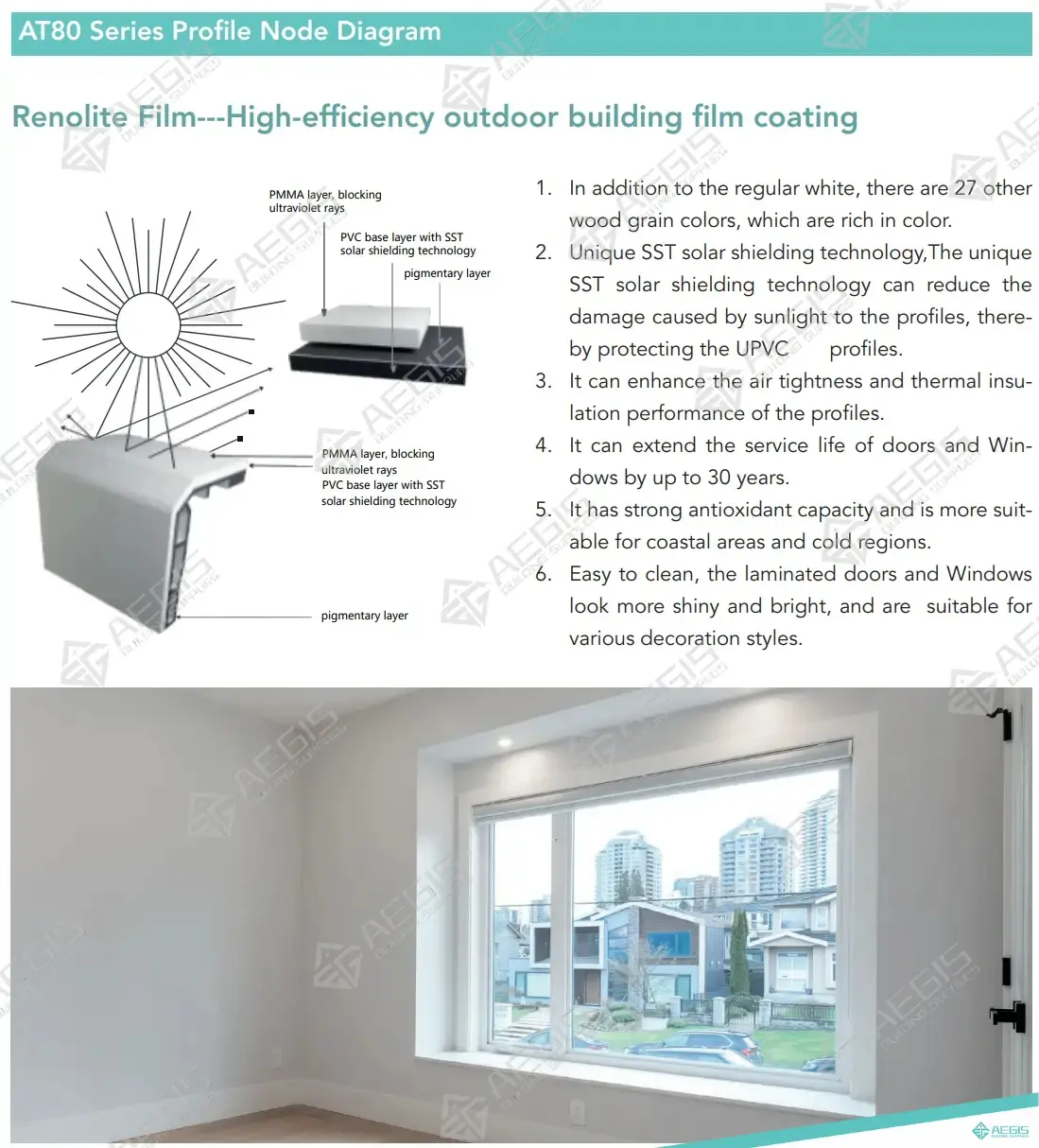 AT80 Series Profile Node Diagram

Renolite Film---High-efficiency outdoor building film coating

PMMA layer, blocking ultraviolet rays

PVC base layer with SST solar shielding technology

pigmentary layer

PMMA layer, blocking ultraviolet rays

PVC base layer with SST solar shielding technology

pigmentary layer

1. In addition to the regular white, there are 27 other wood grain colors, which are rich in color.
2. Unique SST solar shielding technology,The unique SST solar shielding technology can reduce the damage caused by sunlight to the profiles, thereby protecting the UPVC profiles.
3. It can enhance the air tightness and thermal insulation performance of the profiles.
4. It can extend the service life of doors and Windows by up to 30 years.
5. It has strong antioxidant capacity and is more suitable for coastal areas and cold regions.
6. Easy to clean, the laminated doors and Windows look more shiny and bright, and are suitable for various decoration styles.

AEGIS

AEGIS BUILDING SUPPLIES